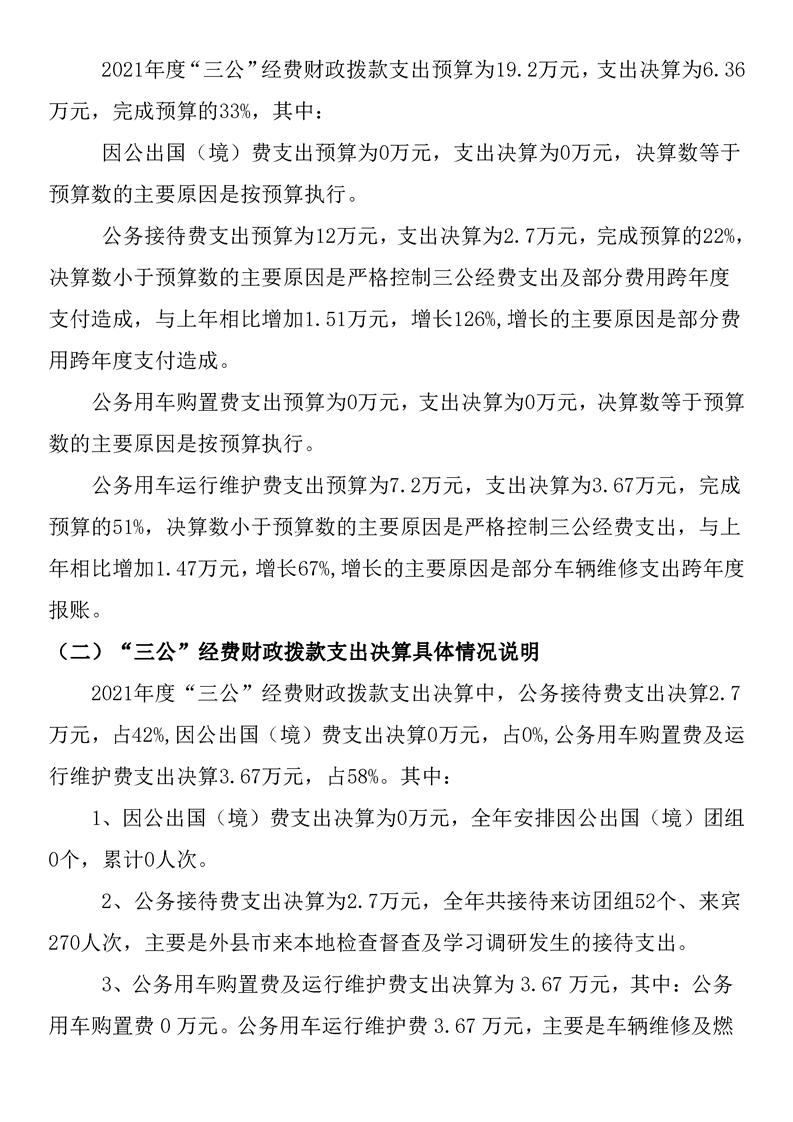 2021年度“三公”经费财政拨款支出预算为19.2万元，支出决算为6.36万元，完成预算的33%，其中：

因公出国（境）费支出预算为0万元，支出决算为0万元，决算数等于预算数的主要原因是按预算执行。

公务接待费支出预算为12万元，支出决算为2.7万元，完成预算的22%，决算数小于预算数的主要原因是严格控制三公经费支出及部分费用跨年度支付造成，与上年相比增加1.51万元，增长126%,增长的主要原因是部分费用跨年度支付造成。

公务用车购置费支出预算为0万元，支出决算为0万元，决算数等于预算数的主要原因是按预算执行。

公务用车运行维护费支出预算为7.2万元，支出决算为3.67万元，完成预算的51%，决算数小于预算数的主要原因是严格控制三公经费支出，与上年相比增加1.47万元，增长67%,增长的主要原因是部分车辆维修支出跨年度报账。

（二）“三公”经费财政拨款支出决算具体情况说明

2021年度“三公”经费财政拨款支出决算中，公务接待费支出决算2.7万元，占42%,因公出国（境）费支出决算0万元，占0%,公务用车购置费及运行维护费支出决算3.67万元，占58%。其中：

1、因公出国（境）费支出决算为0万元，全年安排因公出国（境）团组0个，累计0人次。

2、公务接待费支出决算为2.7万元，全年共接待来访团组52个、来宾270人次，主要是外县市来本地检查督查及学习调研发生的接待支出。

3、公务用车购置费及运行维护费支出决算为 3.67 万元，其中：公务用车购置费 0 万元。公务用车运行维护费 3.67 万元，主要是车辆维修及燃